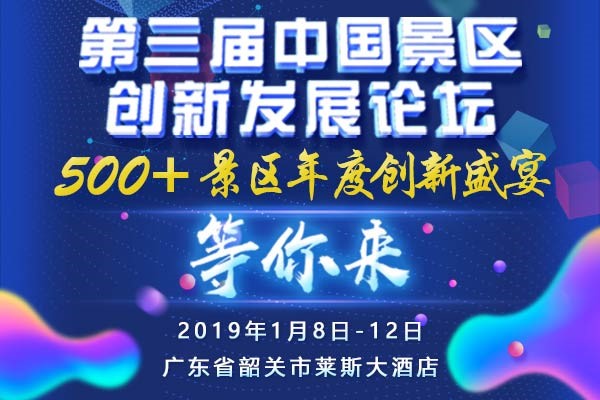 第三届中国景区
创新发展论坛
500+ 景区年度创新盛宴
等你来
2019年1月8日-12日
广东省韶关市莱斯大酒店